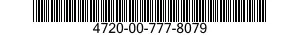 4720-00-777-8079